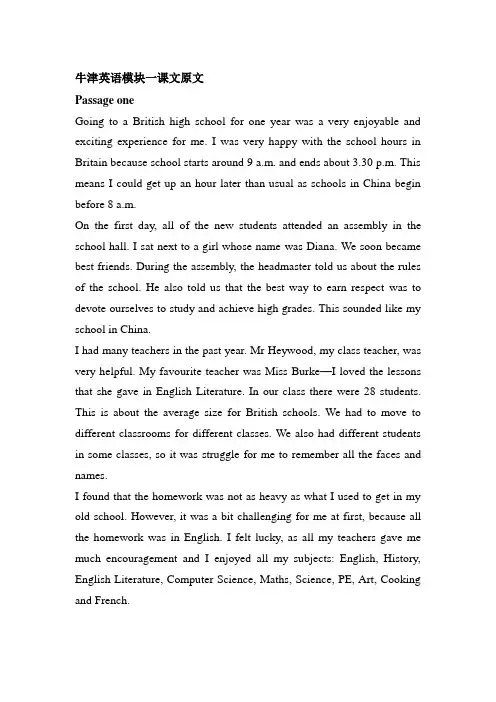 牛津英语模块一课文原文

Passage one

Going to a British high school for one year was a very enjoyable and exciting experience for me. I was very happy with the school hours in Britain because school starts around 9 a.m. and ends about 3.30 p.m. This means I could get up an hour later than usual as schools in China begin before 8 a.m.

On the first day, all of the new students attended an assembly in the school hall. I sat next to a girl whose name was Diana. We soon became best friends. During the assembly, the headmaster told us about the rules of the school. He also told us that the best way to earn respect was to devote ourselves to study and achieve high grades. This sounded like my school in China.

I had many teachers in the past year. Mr Heywood, my class teacher, was very helpful. My favourite teacher was Miss Burke—I loved the lessons that she gave in English Literature. In our class there were 28 students. This is about the average size for British schools. We had to move to different classrooms for different classes. We also had different students in some classes, so it was struggle for me to remember all the faces and names.

I found that the homework was not as heavy as what I used to get in my old school. However, it was a bit challenging for me at first, because all the homework was in English. I felt lucky, as all my teachers gave me much encouragement and I enjoyed all my subjects: English, History, English Literature, Computer Science, Maths, Science, PE, Art, Cooking and French.